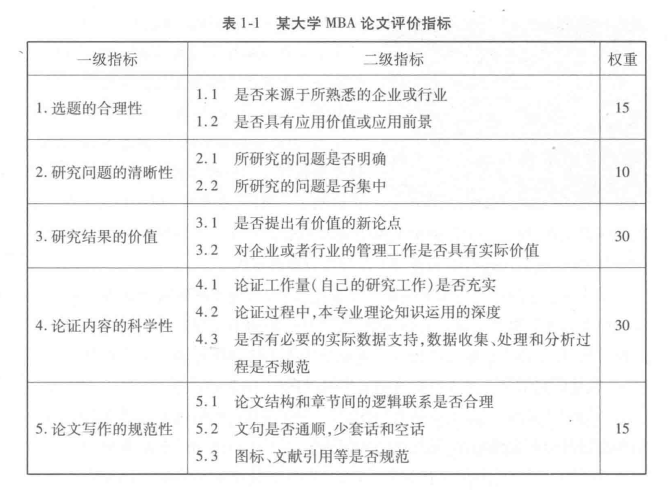 表 1-1　某大学 MBA 论文评价指标

| 一级指标 | 二级指标 | 权重 |
|---|---|---|
| 1. 选题的合理性 | 1.1　是否来源于所熟悉的企业或行业<br>1.2　是否具有应用价值或应用前景 | 15 |
| 2. 研究问题的清晰性 | 2.1　所研究的问题是否明确<br>2.2　所研究的问题是否集中 | 10 |
| 3. 研究结果的价值 | 3.1　是否提出有价值的新论点<br>3.2　对企业或者行业的管理工作是否具有实际价值 | 30 |
| 4. 论证内容的科学性 | 4.1　论证工作量(自己的研究工作)是否充实<br>4.2　论证过程中,本专业理论知识运用的深度<br>4.3　是否有必要的实际数据支持,数据收集、处理和分析过程是否规范 | 30 |
| 5. 论文写作的规范性 | 5.1　论文结构和章节间的逻辑联系是否合理<br>5.2　文句是否通顺,少套话和空话<br>5.3　图标、文献引用等是否规范 | 15 |